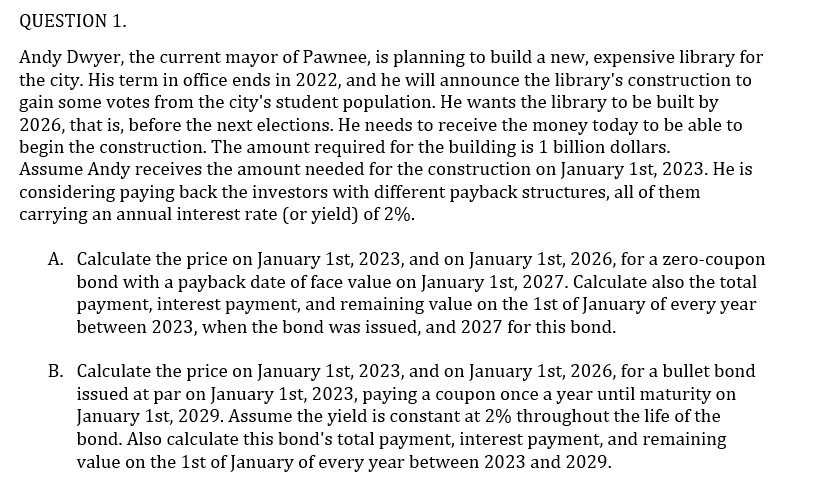 QUESTION 1.

Andy Dwyer, the current mayor of Pawnee, is planning to build a new, expensive library for the city. His term in office ends in 2022, and he will announce the library's construction to gain some votes from the city's student population. He wants the library to be built by 2026, that is, before the next elections. He needs to receive the money today to be able to begin the construction. The amount required for the building is 1 billion dollars.
Assume Andy receives the amount needed for the construction on January 1st, 2023. He is considering paying back the investors with different payback structures, all of them carrying an annual interest rate (or yield) of 2%.

A. Calculate the price on January 1st, 2023, and on January 1st, 2026, for a zero-coupon bond with a payback date of face value on January 1st, 2027. Calculate also the total payment, interest payment, and remaining value on the 1st of January of every year between 2023, when the bond was issued, and 2027 for this bond.

B. Calculate the price on January 1st, 2023, and on January 1st, 2026, for a bullet bond issued at par on January 1st, 2023, paying a coupon once a year until maturity on January 1st, 2029. Assume the yield is constant at 2% throughout the life of the bond. Also calculate this bond's total payment, interest payment, and remaining value on the 1st of January of every year between 2023 and 2029.